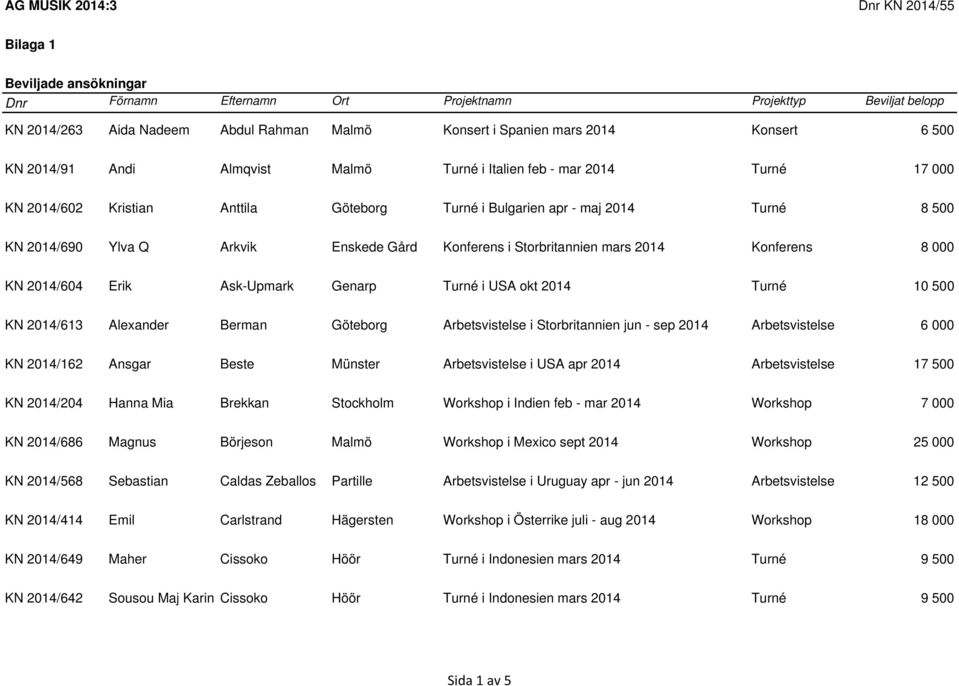 AG MUSIK 2014:3

Dnr KN 2014/55

Bilaga 1

Beviljade ansökningar

| Dnr | Förnamn | Efternamn | Ort | Projektnamn | Projekttyp | Beviljat belopp |
|---|---|---|---|---|---|---|
| KN 2014/263 | Aida Nadeem | Abdul Rahman | Malmö | Konsert i Spanien mars 2014 | Konsert | 6 500 |
| KN 2014/91 | Andi | Almqvist | Malmö | Turné i Italien feb - mar 2014 | Turné | 17 000 |
| KN 2014/602 | Kristian | Anttila | Göteborg | Turné i Bulgarien apr - maj 2014 | Turné | 8 500 |
| KN 2014/690 | Ylva Q | Arkvik | Enskede Gård | Konferens i Storbritannien mars 2014 | Konferens | 8 000 |
| KN 2014/604 | Erik | Ask-Upmark | Genarp | Turné i USA okt 2014 | Turné | 10 500 |
| KN 2014/613 | Alexander | Berman | Göteborg | Arbetsvistelse i Storbritannien jun - sep 2014 | Arbetsvistelse | 6 000 |
| KN 2014/162 | Ansgar | Beste | Münster | Arbetsvistelse i USA apr 2014 | Arbetsvistelse | 17 500 |
| KN 2014/204 | Hanna Mia | Brekkan | Stockholm | Workshop i Indien feb - mar 2014 | Workshop | 7 000 |
| KN 2014/686 | Magnus | Börjeson | Malmö | Workshop i Mexico sept 2014 | Workshop | 25 000 |
| KN 2014/568 | Sebastian | Caldas Zeballos | Partille | Arbetsvistelse i Uruguay apr - jun 2014 | Arbetsvistelse | 12 500 |
| KN 2014/414 | Emil | Carlstrand | Hägersten | Workshop i Österrike juli - aug 2014 | Workshop | 18 000 |
| KN 2014/649 | Maher | Cissoko | Höör | Turné i Indonesien mars 2014 | Turné | 9 500 |
| KN 2014/642 | Sousou Maj Karin | Cissoko | Höör | Turné i Indonesien mars 2014 | Turné | 9 500 |

Sida 1 av 5